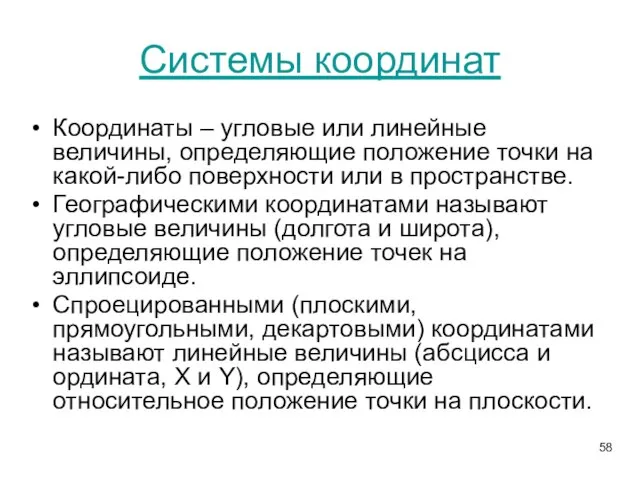 Системы координат

• Координаты – угловые или линейные величины, определяющие положение точки на какой-либо поверхности или в пространстве.
• Географическими координатами называют угловые величины (долгота и широта), определяющие положение точек на эллипсоиде.
• Спроецированными (плоскими, прямоугольными, декартовыми) координатами называют линейные величины (абсцисса и ордината, X и Y), определяющие относительное положение точки на плоскости.

58